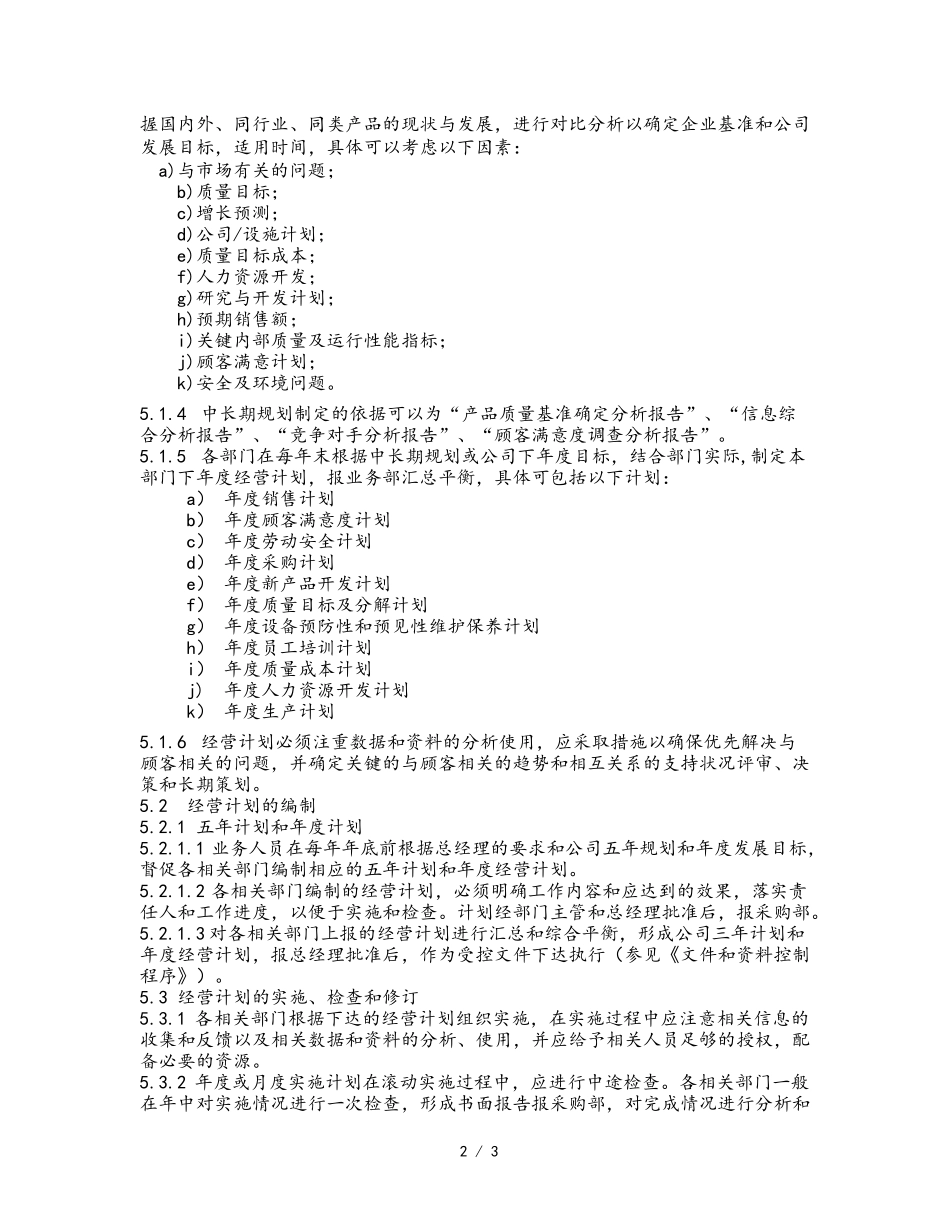 握国内外、同行业、同类产品的现状与发展，进行对比分析以确定企业基准和公司发展目标，适用时间，具体可以考虑以下因素：

a)与市场有关的问题；
b)质量目标；
c)增长预测；
d)公司/设施计划；
e)质量目标成本；
f)人力资源开发；
g)研究与开发计划；
h)预期销售额；
i)关键内部质量及运行性能指标；
j)顾客满意计划；
k)安全及环境问题。

5.1.4 中长期规划制定的依据可以为“产品质量基准确定分析报告”、“信息综合分析报告”、“竞争对手分析报告”、“顾客满意度调查分析报告”。

5.1.5 各部门在每年末根据中长期规划或公司下年度目标，结合部门实际,制定本部门下年度经营计划，报业务部汇总平衡，具体可包括以下计划：

a） 年度销售计划
b） 年度顾客满意度计划
c） 年度劳动安全计划
d） 年度采购计划
e） 年度新产品开发计划
f） 年度质量目标及分解计划
g） 年度设备预防性和预见性维护保养计划
h） 年度员工培训计划
i） 年度质量成本计划
j） 年度人力资源开发计划
k） 年度生产计划

5.1.6 经营计划必须注重数据和资料的分析使用，应采取措施以确保优先解决与顾客相关的问题，并确定关键的与顾客相关的趋势和相互关系的支持状况评审、决策和长期策划。

5.2 经营计划的编制

5.2.1 五年计划和年度计划

5.2.1.1 业务人员在每年年底前根据总经理的要求和公司五年规划和年度发展目标，督促各相关部门编制相应的五年计划和年度经营计划。

5.2.1.2 各相关部门编制的经营计划，必须明确工作内容和应达到的效果，落实责任人和工作进度，以便于实施和检查。计划经部门主管和总经理批准后，报采购部。

5.2.1.3 对各相关部门上报的经营计划进行汇总和综合平衡，形成公司三年计划和年度经营计划，报总经理批准后，作为受控文件下达执行（参见《文件和资料控制程序》）。

5.3 经营计划的实施、检查和修订

5.3.1 各相关部门根据下达的经营计划组织实施，在实施过程中应注意相关信息的收集和反馈以及相关数据和资料的分析、使用，并应给予相关人员足够的授权，配备必要的资源。

5.3.2 年度或月度实施计划在滚动实施过程中，应进行中途检查。各相关部门一般在年中对实施情况进行一次检查，形成书面报告报采购部，对完成情况进行分析和

2 / 3